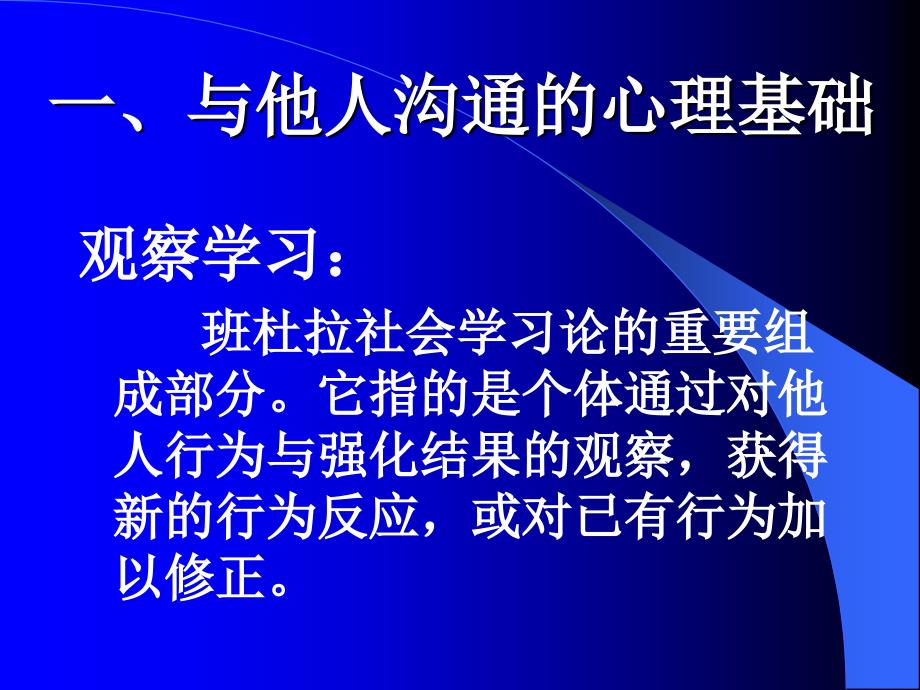 一、与他人沟通的心理基础

观察学习：

班杜拉社会学习论的重要组成部分。它指的是个体通过对他人行为与强化结果的观察，获得新的行为反应，或对已有行为加以修正。